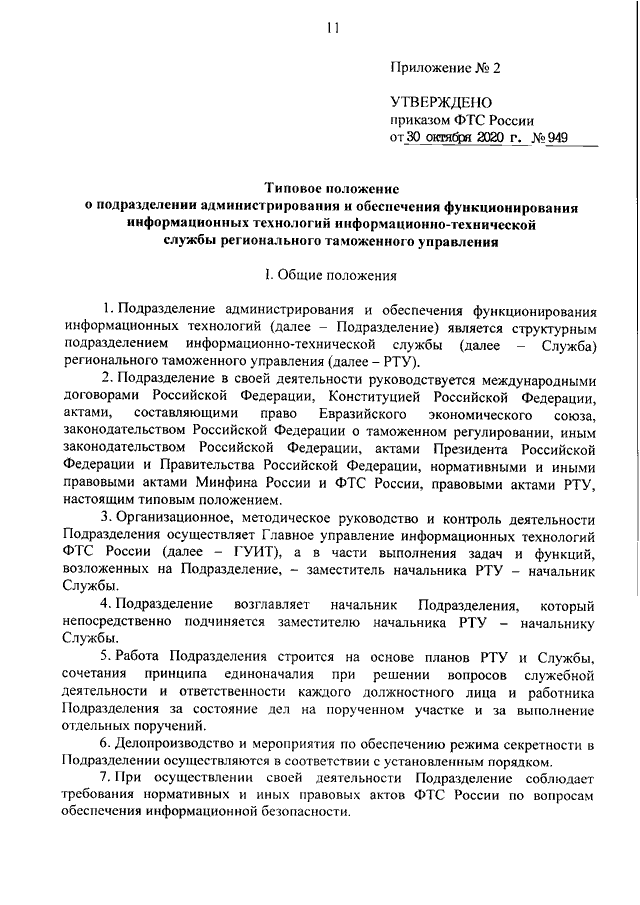 11

Приложение № 2

УТВЕРЖДЕНО
приказом ФТС России
от 30 октября 2020 г. № 949

Типовое положение
о подразделении администрирования и обеспечения функционирования информационных технологий информационно-технической службы регионального таможенного управления

I. Общие положения

1. Подразделение администрирования и обеспечения функционирования информационных технологий (далее – Подразделение) является структурным подразделением информационно-технической службы (далее – Служба) регионального таможенного управления (далее – РТУ).

2. Подразделение в своей деятельности руководствуется международными договорами Российской Федерации, Конституцией Российской Федерации, актами, составляющими право Евразийского экономического союза, законодательством Российской Федерации о таможенном регулировании, иным законодательством Российской Федерации, актами Президента Российской Федерации и Правительства Российской Федерации, нормативными и иными правовыми актами Минфина России и ФТС России, правовыми актами РТУ, настоящим типовым положением.

3. Организационное, методическое руководство и контроль деятельности Подразделения осуществляет Главное управление информационных технологий ФТС России (далее – ГУИТ), а в части выполнения задач и функций, возложенных на Подразделение, – заместитель начальника РТУ – начальник Службы.

4. Подразделение возглавляет начальник Подразделения, который непосредственно подчиняется заместителю начальника РТУ – начальнику Службы.

5. Работа Подразделения строится на основе планов РТУ и Службы, сочетания принципа единоначалия при решении вопросов служебной деятельности и ответственности каждого должностного лица и работника Подразделения за состояние дел на порученном участке и за выполнение отдельных поручений.

6. Делопроизводство и мероприятия по обеспечению режима секретности в Подразделении осуществляются в соответствии с установленным порядком.

7. При осуществлении своей деятельности Подразделение соблюдает требования нормативных и иных правовых актов ФТС России по вопросам обеспечения информационной безопасности.